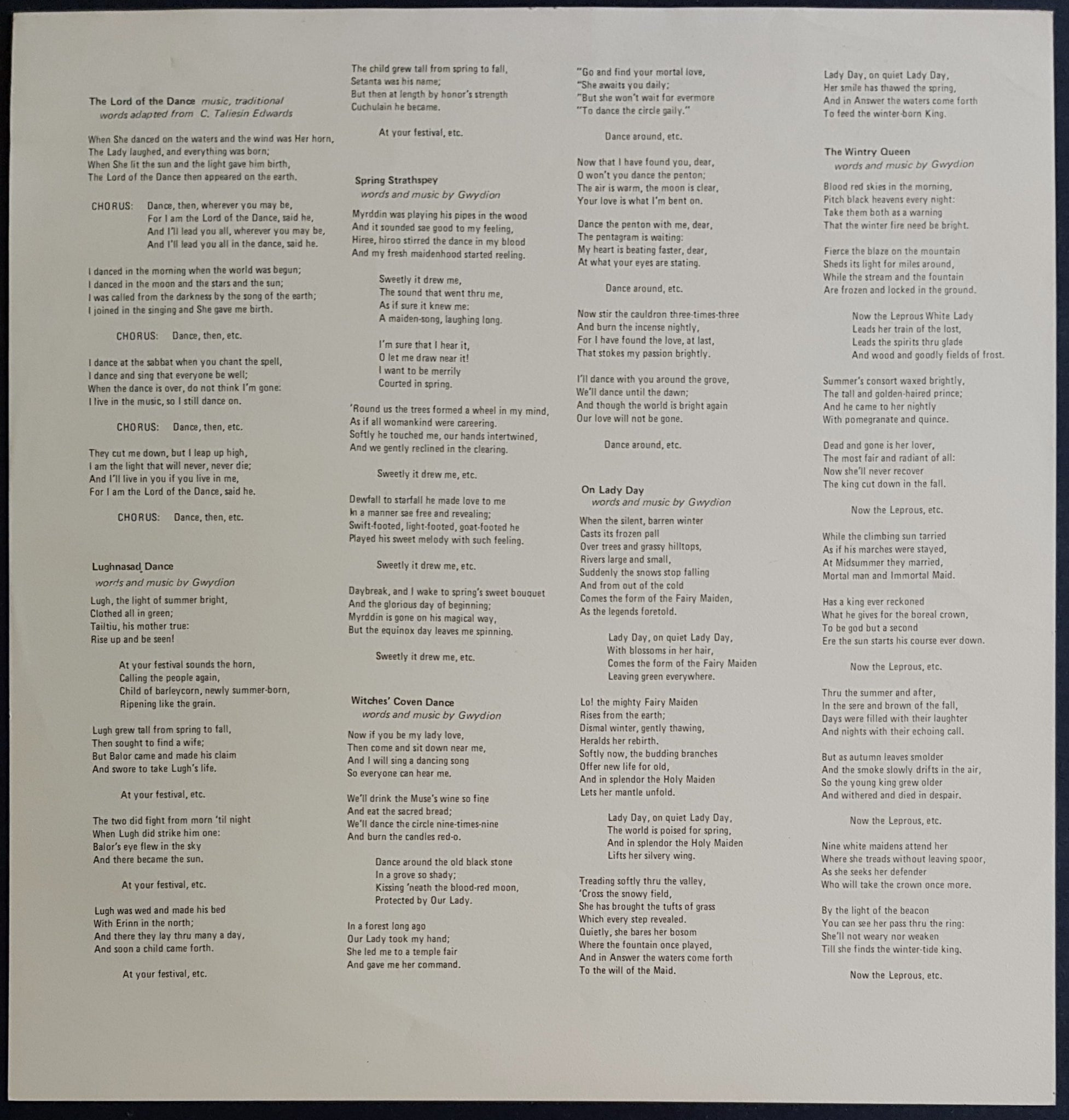 The Lord of the Dance music, traditional
words adapted from C. Taliesin Edwards

When She danced on the waters and the wind was Her horn,
The Lady laughed, and everything was born;
When She lit the sun and the light gave him birth,
The Lord of the Dance then appeared on the earth.

CHORUS: Dance, then, wherever you may be,
For I am the Lord of the Dance, said he,
And I'll lead you all, wherever you may be,
And I'll lead you all in the dance, said he.

I danced in the morning when the world was begun;
I danced in the moon and the stars and the sun;
I was called from the darkness by the song of the earth;
I joined in the singing and She gave me birth.

CHORUS: Dance, then, etc.

I dance at the sabbat when you chant the spell,
I dance and sing that everyone be well;
When the dance is over, do not think I'm gone:
I live in the music, so I still dance on.

CHORUS: Dance, then, etc.

They cut me down, but I leap up high,
I am the light that will never, never die;
And I'll live in you if you live in me,
For I am the Lord of the Dance, said he.

CHORUS: Dance, then, etc.

Lughnasad Dance
words and music by Gwydion

Lugh, the light of summer bright,
Clothed all in green;
Tailtiu, his mother true:
Rise up and be seen!

At your festival sounds the horn,
Calling the people again,
Child of barleycorn, newly summer-born,
Ripening like the grain.

Lugh grew tall from spring to fall,
Then sought to find a wife;
But Balor came and made his claim
And swore to take Lugh's life.

At your festival, etc.

The two did fight from morn 'til night
When Lugh did strike him one:
Balor's eye flew in the sky
And there became the sun.

At your festival, etc.

Lugh was wed and made his bed
With Erinn in the north;
And there they lay thru many a day,
And soon a child came forth.

At your festival, etc.

The child grew tall from spring to fall,
Setanta was his name;
But then at length by honor's strength
Cuchulain he became.

At your festival, etc.

Spring Strathspey
words and music by Gwydion

Myrddin was playing his pipes in the wood
And it sounded sae good to my feeling,
Hiree, hiroo stirred the dance in my blood
And my fresh maidenhood started reeling.

Sweetly it drew me,
The sound that went thru me,
As if sure it knew me:
A maiden-song, laughing long.

I'm sure that I hear it,
O let me draw near it!
I want to be merrily
Courted in spring.

'Round us the trees formed a wheel in my mind,
As if all womankind were careering.
Softly he touched me, our hands intertwined,
And we gently reclined in the clearing.

Sweetly it drew me, etc.

Dewfall to starfall he made love to me
In a manner sae free and revealing;
Swift-footed, light-footed, goat-footed he
Played his sweet melody with such feeling.

Sweetly it drew me, etc.

Daybreak, and I wake to spring's sweet bouquet
And the glorious day of beginning;
Myrddin is gone on his magical way,
But the equinox day leaves me spinning.

Sweetly it drew me, etc.

Witches' Coven Dance
words and music by Gwydion

Now if you be my lady love,
Then come and sit down near me,
And I will sing a dancing song
So everyone can hear me.

We'll drink the Muse's wine so fine
And eat the sacred bread;
We'll dance the circle nine-times-nine
And burn the candles red-o.

Dance around the old black stone
In a grove so shady;
Kissing 'neath the blood-red moon,
Protected by Our Lady.

In a forest long ago
Our Lady took my hand;
She led me to a temple fair
And gave me her command.

"Go and find your mortal love,
"She awaits you daily;
"But she won't wait for evermore
"To dance the circle gaily."

Dance around, etc.

Now that I have found you, dear,
O won't you dance the penton;
The air is warm, the moon is clear,
Your love is what I'm bent on.

Dance the penton with me, dear,
The pentagram is waiting:
My heart is beating faster, dear,
At what your eyes are stating.

Dance around, etc.

Now stir the cauldron three-times-three
And burn the incense nightly,
For I have found the love, at last,
That stokes my passion brightly.

I'll dance with you around the grove,
We'll dance until the dawn;
And though the world is bright again
Our love will not be gone.

Dance around, etc.

On Lady Day
words and music by Gwydion

When the silent, barren winter
Casts its frozen pall
Over trees and grassy hilltops,
Rivers large and small,
Suddenly the snows stop falling
And from out of the cold
Comes the form of the Fairy Maiden,
As the legends foretold.

Lady Day, on quiet Lady Day,
With blossoms in her hair,
Comes the form of the Fairy Maiden
Leaving green everywhere.

Lo! the mighty Fairy Maiden
Rises from the earth;
Dismal winter, gently thawing,
Heralds her rebirth.
Softly now, the budding branches
Offer new life for old,
And in splendor the Holy Maiden
Lets her mantle unfold.

Lady Day, on quiet Lady Day,
The world is poised for spring,
And in splendor the Holy Maiden
Lifts her silvery wing.

Treading softly thru the valley,
'Cross the snowy field,
She has brought the tufts of grass
Which every step revealed.
Quietly, she bares her bosom
Where the fountain once played,
And in Answer the waters come forth
To the will of the Maid.

Lady Day, on quiet Lady Day,
Her smile has thawed the spring,
And in Answer the waters come forth
To feed the winter-born King.

The Wintry Queen
words and music by Gwydion

Blood red skies in the morning,
Pitch black heavens every night:
Take them both as a warning
That the winter fire need be bright.

Fierce the blaze on the mountain
Sheds its light for miles around,
While the stream and the fountain
Are frozen and locked in the ground.

Now the Leprous White Lady
Leads her train of the lost,
Leads the spirits thru glade
And wood and goodly fields of frost.

Summer's consort waxed brightly,
The tall and golden-haired prince;
And he came to her nightly
With pomegranate and quince.

Dead and gone is her lover,
The most fair and radiant of all:
Now she'll never recover
The king cut down in the fall.

Now the Leprous, etc.

While the climbing sun tarried
As if his marches were stayed,
At Midsummer they married,
Mortal man and Immortal Maid.

Has a king ever reckoned
What he gives for the boreal crown,
To be god but a second
Ere the sun starts his course ever down.

Now the Leprous, etc.

Thru the summer and after,
In the sere and brown of the fall,
Days were filled with their laughter
And nights with their echoing call.

But as autumn leaves smolder
And the smoke slowly drifts in the air,
So the young king grew older
And withered and died in despair.

Now the Leprous, etc.

Nine white maidens attend her
Where she treads without leaving spoor,
As she seeks her defender
Who will take the crown once more.

By the light of the beacon
You can see her pass thru the ring:
She'll not weary nor weaken
Till she finds the winter-tide king.

Now the Leprous, etc.